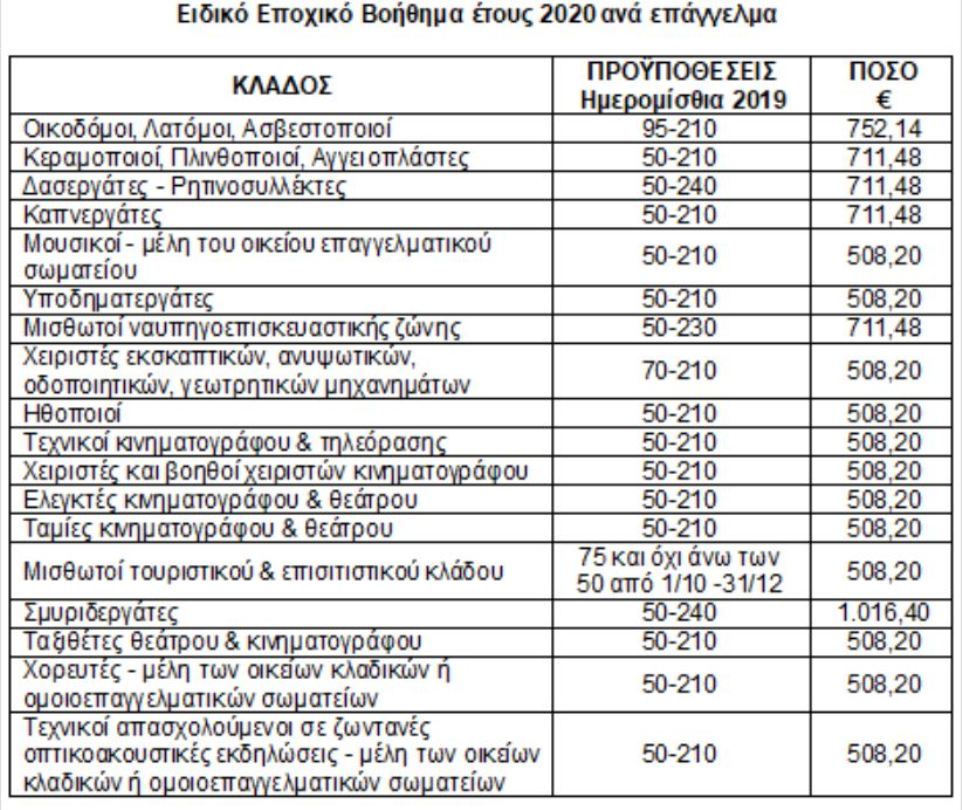 Ειδικό Εποχικό Βοήθημα έτους 2020 ανά επάγγελμα

| ΚΛΑΔΟΣ | ΠΡΟΫΠΟΘΕΣΕΙΣ Ημερομίσθια 2019 | ΠΟΣΟ € |
|---|---|---|
| Οικοδόμοι, Λατόμοι, Ασβεστοποιοί | 95-210 | 752,14 |
| Κεραμοποιοί, Πλινθοποιοί, Αγγειοπλάστες | 50-210 | 711,48 |
| Δασεργάτες - Ρητινοσυλλέκτες | 50-240 | 711,48 |
| Καπνεργάτες | 50-210 | 711,48 |
| Μουσικοί - μέλη του οικείου επαγγελματικού σωματείου | 50-210 | 508,20 |
| Υποδηματεργάτες | 50-210 | 508,20 |
| Μισθωτοί ναυπηγοεπισκευαστικής ζώνης | 50-230 | 711,48 |
| Χειριστές εκσκαπτικών, ανυψωτικών, οδοποιητικών, γεωτρητικών μηχανημάτων | 70-210 | 508,20 |
| Ηθοποιοί | 50-210 | 508,20 |
| Τεχνικοί κινηματογράφου & τηλεόρασης | 50-210 | 508,20 |
| Χειριστές και βοηθοί χειριστών κινηματογράφου | 50-210 | 508,20 |
| Ελεγκτές κινηματογράφου & θεάτρου | 50-210 | 508,20 |
| Ταμίες κινηματογράφου & θεάτρου | 50-210 | 508,20 |
| Μισθωτοί τουριστικού & επισιτιστικού κλάδου | 75 και όχι άνω των 50 από 1/10 -31/12 | 508,20 |
| Σμυριδεργάτες | 50-240 | 1.016,40 |
| Ταξιθέτες θεάτρου & κινηματογράφου | 50-210 | 508,20 |
| Χορευτές - μέλη των οικείων κλαδικών ή ομοιοεπαγγελματικών σωματείων | 50-210 | 508,20 |
| Τεχνικοί απασχολούμενοι σε ζωντανές οπτικοακουστικές εκδηλώσεις - μέλη των οικείων κλαδικών ή ομοιοεπαγγελματικών σωματείων | 50-210 | 508,20 |